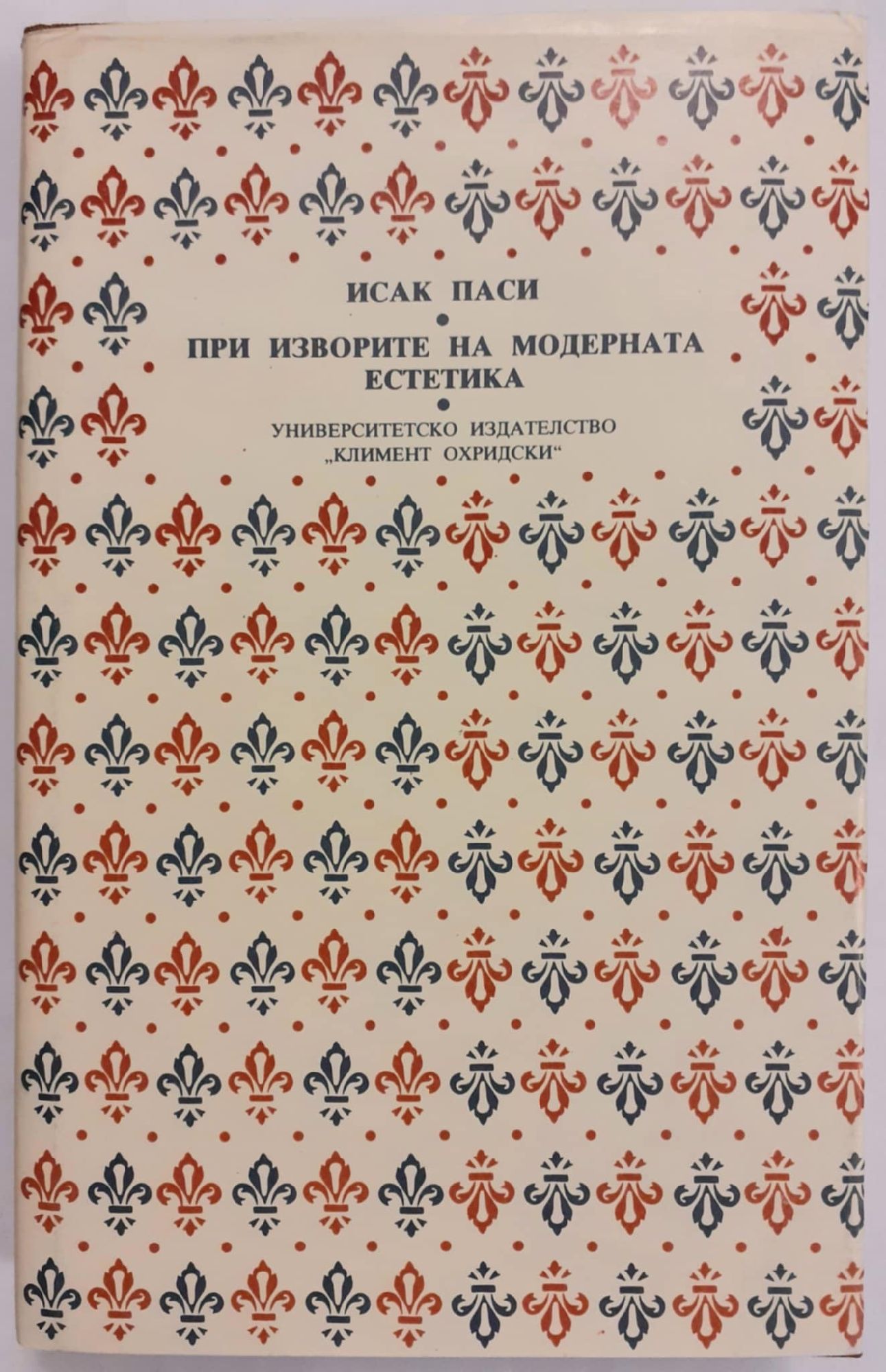 ИСАК ПАСИ

•

ПРИ ИЗВОРИТЕ НА МОДЕРНАТА ЕСТЕТИКА

•

УНИВЕРСИТЕТСКО ИЗДАТЕЛСТВО „КЛИМЕНТ ОХРИДСКИ“